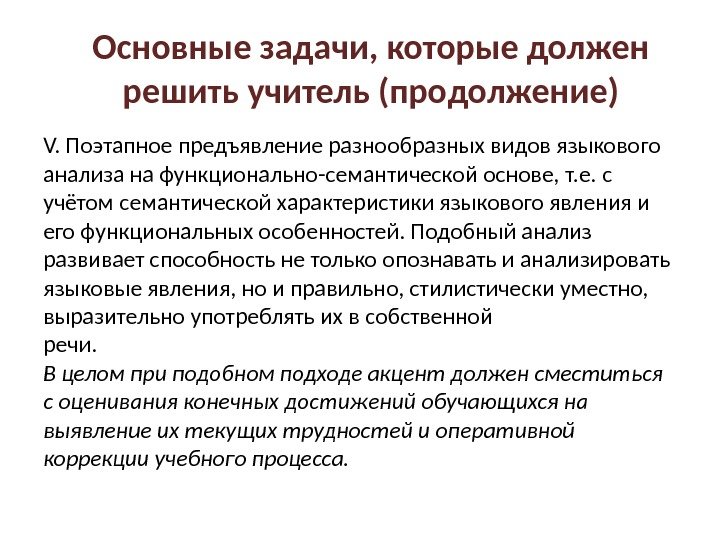 Основные задачи, которые должен решить учитель (продолжение)

V. Поэтапное предъявление разнообразных видов языкового анализа на функционально-семантической основе, т.е. с учётом семантической характеристики языкового явления и его функциональных особенностей. Подобный анализ развивает способность не только опознавать и анализировать языковые явления, но и правильно, стилистически уместно, выразительно употреблять их в собственной речи.

В целом при подобном подходе акцент должен сместиться с оценивания конечных достижений обучающихся на выявление их текущих трудностей и оперативной коррекции учебного процесса.